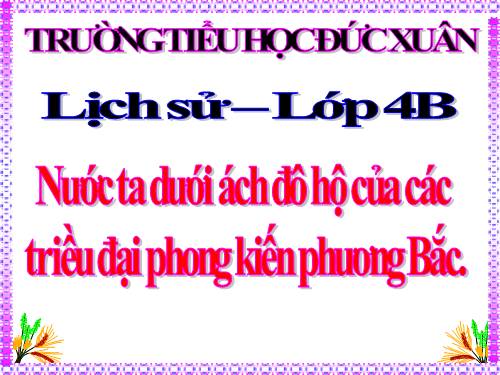 TRƯỜNG TIỂU HỌC ĐỨC XUÂN

Lịch sử – Lớp 4B

Nước ta dưới ách đô hộ của các triều đại phong kiến phương Bắc.